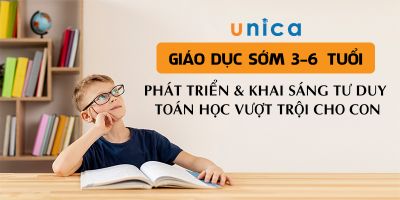 unica

GIÁO DỤC SỚM 3-6 TUỔI

PHÁT TRIỂN & KHAI SÁNG TƯ DUY TOÁN HỌC VƯỢT TRỘI CHO CON